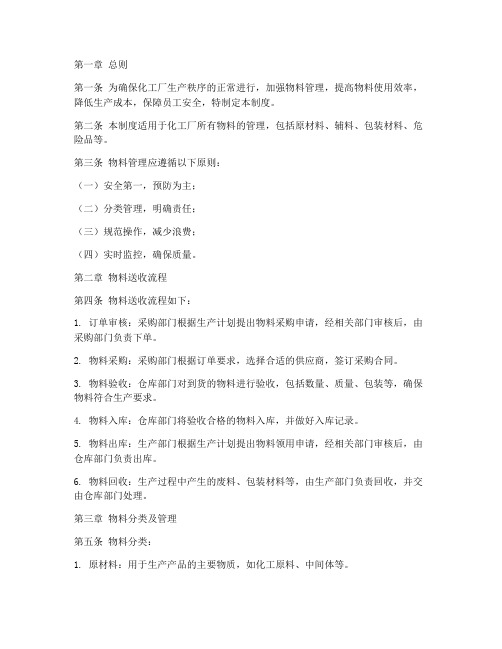 第一章 总则

第一条 为确保化工厂生产秩序的正常进行，加强物料管理，提高物料使用效率，降低生产成本，保障员工安全，特制定本制度。

第二条 本制度适用于化工厂所有物料的管理，包括原材料、辅料、包装材料、危险品等。

第三条 物料管理应遵循以下原则：

（一）安全第一，预防为主；

（二）分类管理，明确责任；

（三）规范操作，减少浪费；

（四）实时监控，确保质量。

第二章 物料送收流程

第四条 物料送收流程如下：

1. 订单审核：采购部门根据生产计划提出物料采购申请，经相关部门审核后，由采购部门负责下单。

2. 物料采购：采购部门根据订单要求，选择合适的供应商，签订采购合同。

3. 物料验收：仓库部门对到货的物料进行验收，包括数量、质量、包装等，确保物料符合生产要求。

4. 物料入库：仓库部门将验收合格的物料入库，并做好入库记录。

5. 物料出库：生产部门根据生产计划提出物料领用申请，经相关部门审核后，由仓库部门负责出库。

6. 物料回收：生产过程中产生的废料、包装材料等，由生产部门负责回收，并交由仓库部门处理。

第三章 物料分类及管理

第五条 物料分类：

1. 原材料：用于生产产品的主要物质，如化工原料、中间体等。